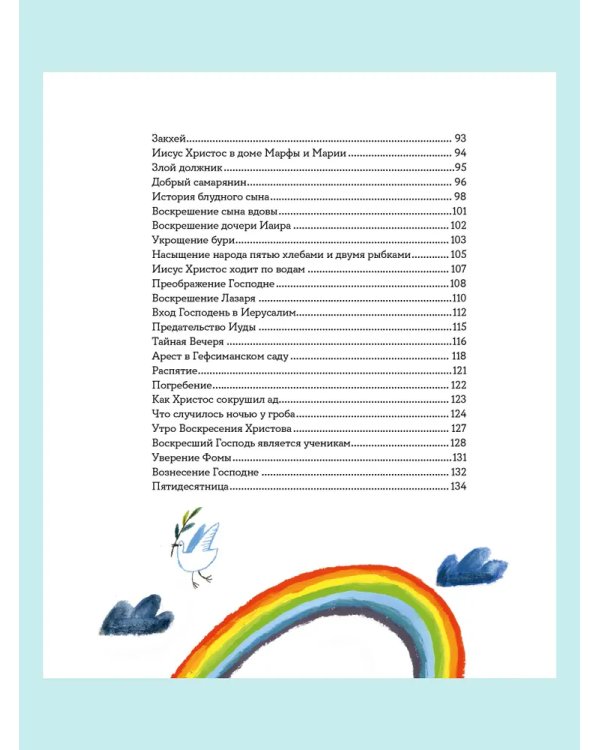 Закхей 93
Иисус Христос в доме Марфы и Марии 94
Злой должник 95
Добрый самарянин 96
История блудного сына 98
Воскрешение сына вдовы 101
Воскрешение дочери Иаира 102
Укрощение бури 103
Насыщение народа пятью хлебами и двумя рыбками 105
Иисус Христос ходит по водам 107
Преображение Господне 108
Воскрешение Лазаря 110
Вход Господень в Иерусалим 112
Предательство Иуды 115
Тайная Вечеря 116
Арест в Гефсиманском саду 118
Распятие 121
Погребение 122
Как Христос сокрушил ад 123
Что случилось ночью у гроба 124
Утро Воскресения Христова 127
Воскресший Господь является ученикам 128
Уверение Фомы 131
Вознесение Господне 132
Пятидесятница 134